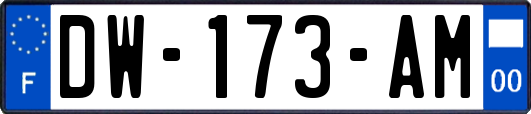 F

DW-173-AM

00